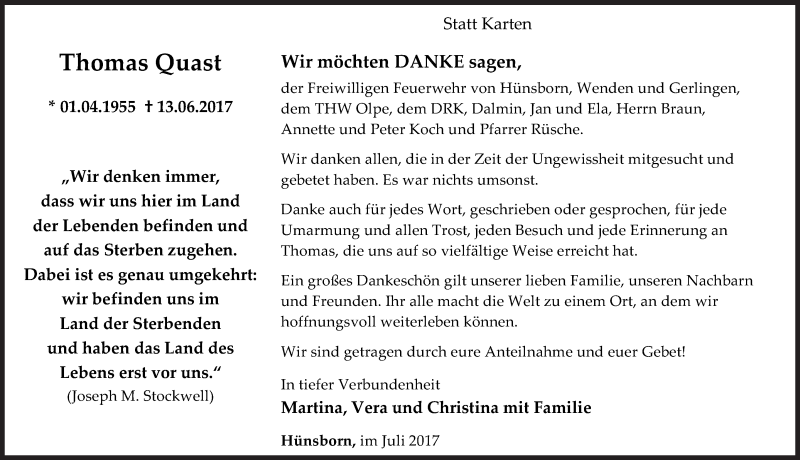 Statt Karten

Thomas Quast

* 01.04.1955 † 13.06.2017

„Wir denken immer, dass wir uns hier im Land der Lebenden befinden und auf das Sterben zugehen. Dabei ist es genau umgekehrt: wir befinden uns im Land der Sterbenden und haben das Land des Lebens erst vor uns.“
(Joseph M. Stockwell)

Wir möchten DANKE sagen,
der Freiwilligen Feuerwehr von Hünsborn, Wenden und Gerlingen, dem THW Olpe, dem DRK, Dalmin, Jan und Ela, Herrn Braun, Annette und Peter Koch und Pfarrer Rüsche.

Wir danken allen, die in der Zeit der Ungewissheit mitgesucht und gebetet haben. Es war nichts umsonst.

Danke auch für jedes Wort, geschrieben oder gesprochen, für jede Umarmung und allen Trost, jeden Besuch und jede Erinnerung an Thomas, die uns auf so vielfältige Weise erreicht hat.

Ein großes Dankeschön gilt unserer lieben Familie, unseren Nachbarn und Freunden. Ihr alle macht die Welt zu einem Ort, an dem wir hoffnungsvoll weiterleben können.

Wir sind getragen durch eure Anteilnahme und euer Gebet!

In tiefer Verbundenheit
Martina, Vera und Christina mit Familie

Hünsborn, im Juli 2017